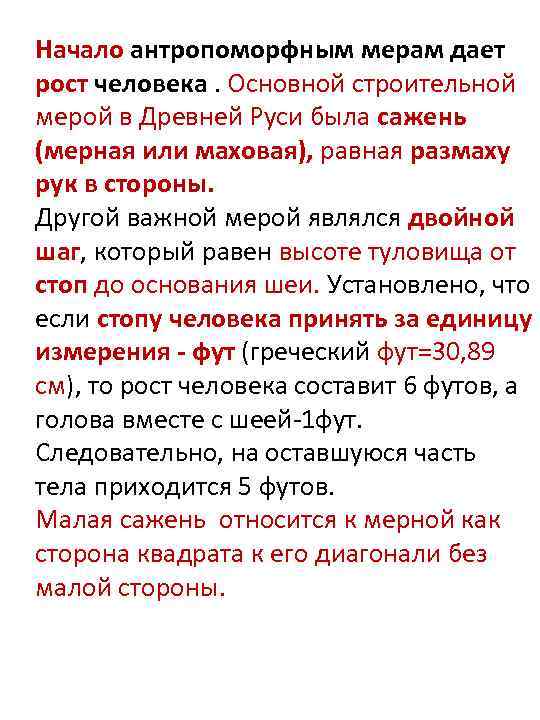 Начало антропоморфным мерам дает рост человека . Основной строительной мерой в Древней Руси была сажень (мерная или маховая), равная размаху рук в стороны.

Другой важной мерой являлся двойной шаг, который равен высоте туловища от стоп до основания шеи. Установлено, что если стопу человека принять за единицу измерения - фут (греческий фут=30,89 см), то рост человека составит 6 футов, а голова вместе с шеей-1фут. Следовательно, на оставшуюся часть тела приходится 5 футов.

Малая сажень относится к мерной как сторона квадрата к его диагонали без малой стороны.